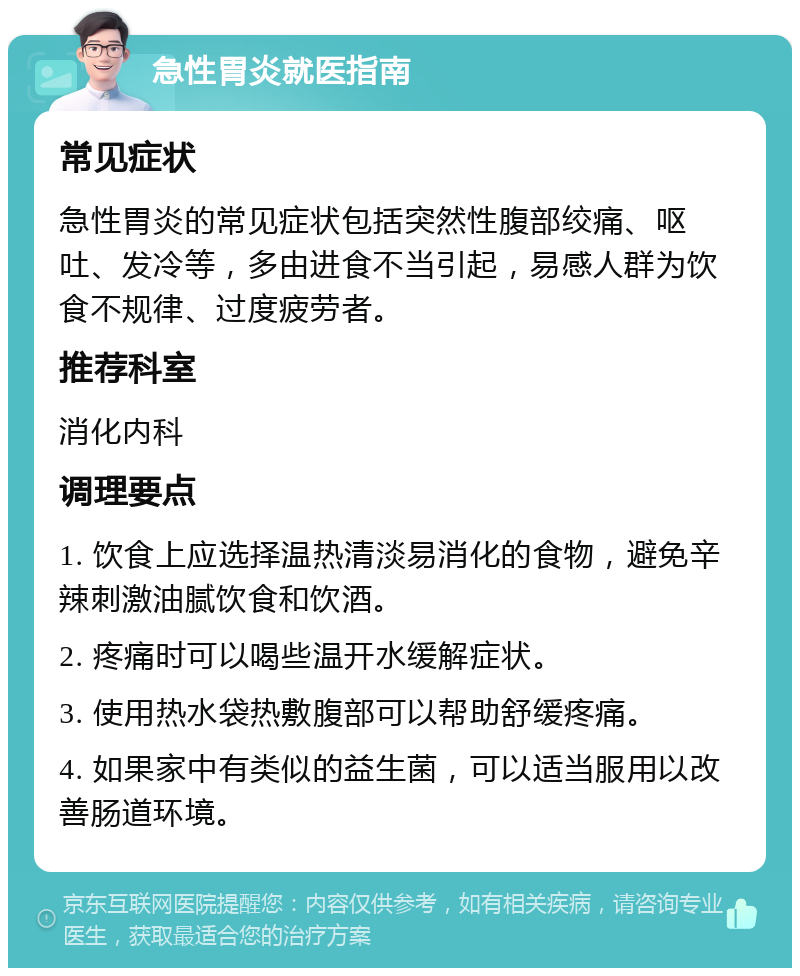 急性胃炎就医指南

常见症状

急性胃炎的常见症状包括突然性腹部绞痛、呕吐、发冷等，多由进食不当引起，易感人群为饮食不规律、过度疲劳者。

推荐科室

消化内科

调理要点

1. 饮食上应选择温热清淡易消化的食物，避免辛辣刺激油腻饮食和饮酒。

2. 疼痛时可以喝些温开水缓解症状。

3. 使用热水袋热敷腹部可以帮助舒缓疼痛。

4. 如果家中有类似的益生菌，可以适当服用以改善肠道环境。

京东互联网医院提醒您：内容仅供参考，如有相关疾病，请咨询专业医生，获取最适合您的治疗方案